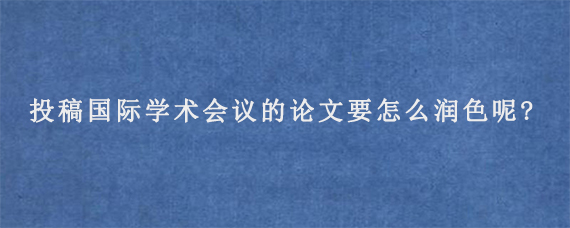 投稿国际学术会议的论文要怎么润色呢?